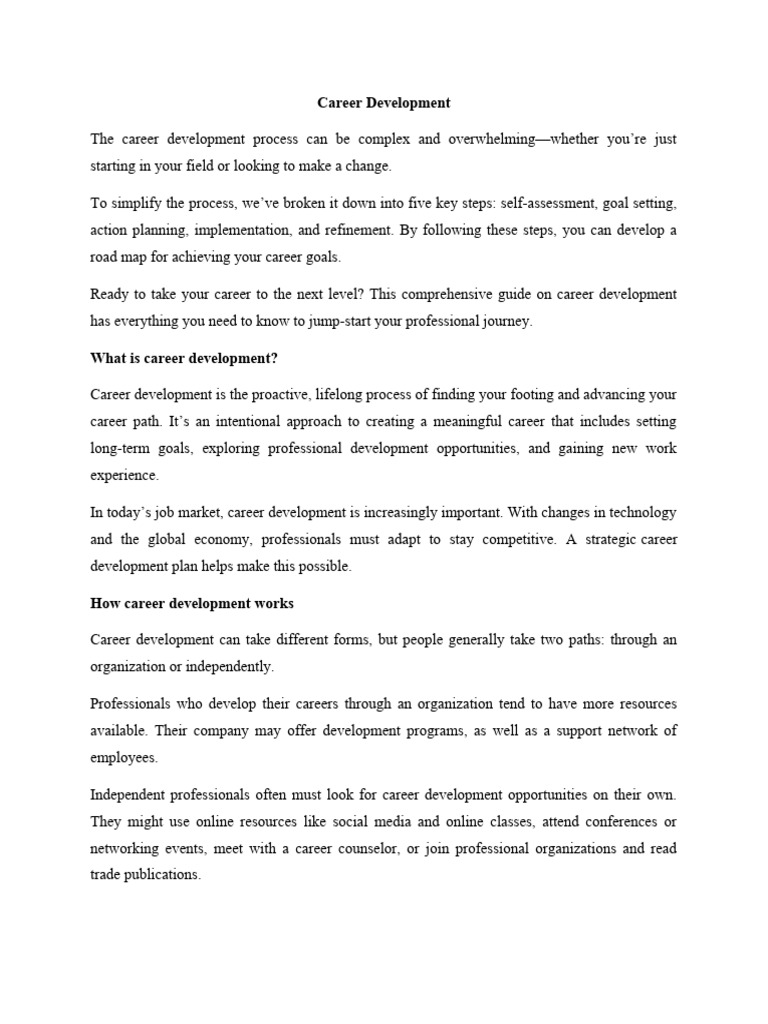 Career Development

The career development process can be complex and overwhelming—whether you're just starting in your field or looking to make a change.

To simplify the process, we've broken it down into five key steps: self-assessment, goal setting, action planning, implementation, and refinement. By following these steps, you can develop a road map for achieving your career goals.

Ready to take your career to the next level? This comprehensive guide on career development has everything you need to know to jump-start your professional journey.

What is career development?

Career development is the proactive, lifelong process of finding your footing and advancing your career path. It's an intentional approach to creating a meaningful career that includes setting long-term goals, exploring professional development opportunities, and gaining new work experience.

In today's job market, career development is increasingly important. With changes in technology and the global economy, professionals must adapt to stay competitive. A strategic career development plan helps make this possible.

How career development works

Career development can take different forms, but people generally take two paths: through an organization or independently.

Professionals who develop their careers through an organization tend to have more resources available. Their company may offer development programs, as well as a support network of employees.

Independent professionals often must look for career development opportunities on their own. They might use online resources like social media and online classes, attend conferences or networking events, meet with a career counselor, or join professional organizations and read trade publications.